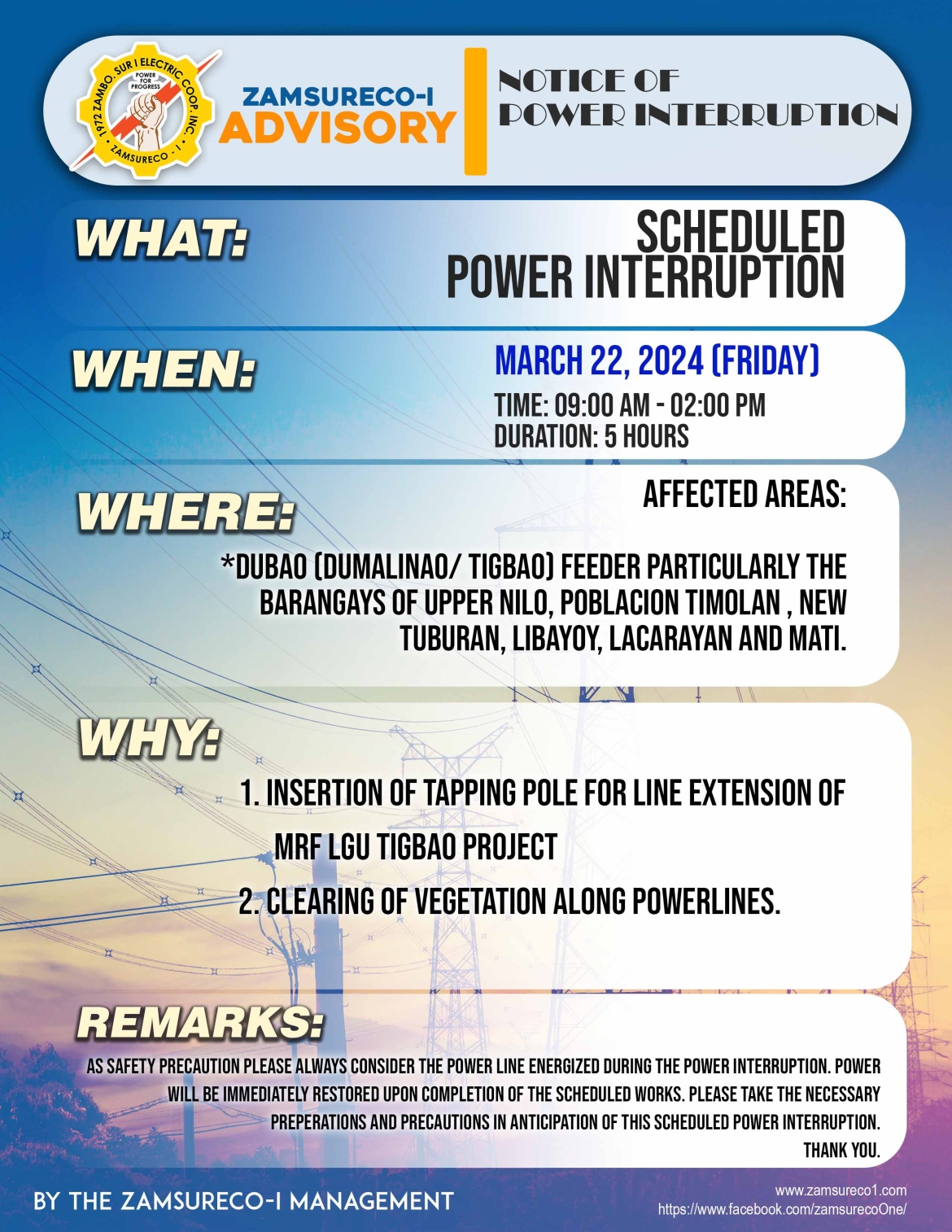 1972 ZAMBO. SUR I ELECTRIC COOP. INC.
POWER FOR PROGRESS
ZAMSURECO - I

ZAMSURECO-I
ADVISORY

NOTICE OF
POWER INTERRUPTION

WHAT:
SCHEDULED POWER INTERRUPTION

WHEN:
MARCH 22, 2024 (FRIDAY)
TIME: 09:00 AM - 02:00 PM
DURATION: 5 HOURS

WHERE:
AFFECTED AREAS:
*DUBAO (DUMALINAO/ TIGBAO) FEEDER PARTICULARLY THE BARANGAYS OF UPPER NILO, POBLACION TIMOLAN , NEW TUBURAN, LIBAYOY, LACARAYAN AND MATI.

WHY:
1. INSERTION OF TAPPING POLE FOR LINE EXTENSION OF MRF LGU TIGBAO PROJECT
2. CLEARING OF VEGETATION ALONG POWERLINES.

REMARKS:
AS SAFETY PRECAUTION PLEASE ALWAYS CONSIDER THE POWER LINE ENERGIZED DURING THE POWER INTERRUPTION. POWER WILL BE IMMEDIATELY RESTORED UPON COMPLETION OF THE SCHEDULED WORKS. PLEASE TAKE THE NECESSARY PREPERATIONS AND PRECAUTIONS IN ANTICIPATION OF THIS SCHEDULED POWER INTERRUPTION. THANK YOU.

BY THE ZAMSURECO-I MANAGEMENT
www.zamsureco1.com
https://www.facebook.com/zamsurecoOne/